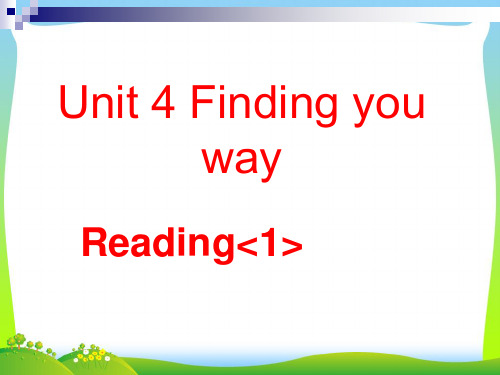 Unit 4 Finding you way

Reading<1>